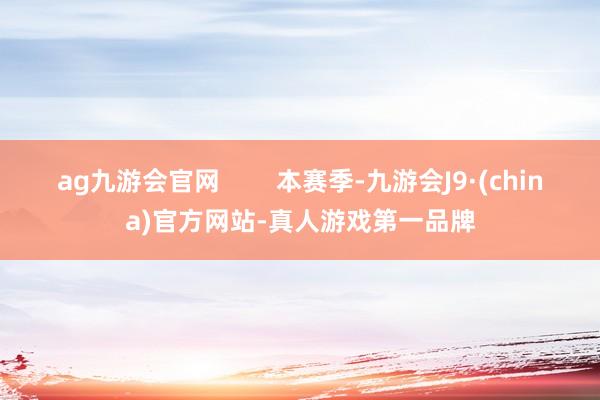 ag九游会官网　　本赛季-九游会J9·(china)官方网站-真人游戏第一品牌